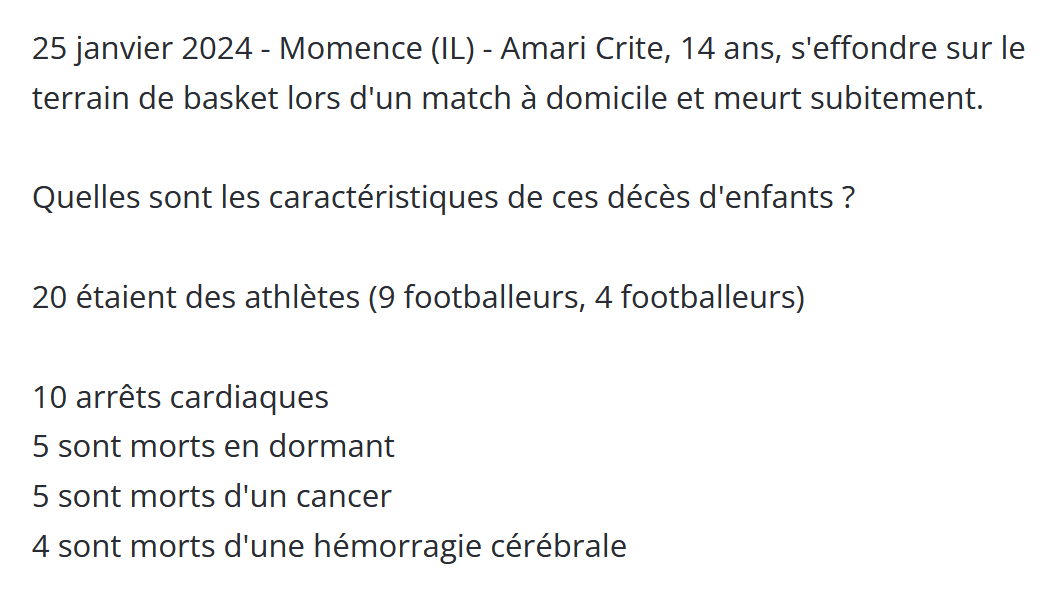 25 janvier 2024 - Momence (IL) - Amari Crite, 14 ans, s'effondre sur le terrain de basket lors d'un match à domicile et meurt subitement.

Quelles sont les caractéristiques de ces décès d'enfants ?

20 étaient des athlètes (9 footballeurs, 4 footballeurs)

10 arrêts cardiaques
5 sont morts en dormant
5 sont morts d'un cancer
4 sont morts d'une hémorragie cérébrale